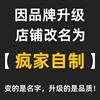 因品牌升级
店铺改名为

【 疯家自制 】

变的是名字，升级的是品质！